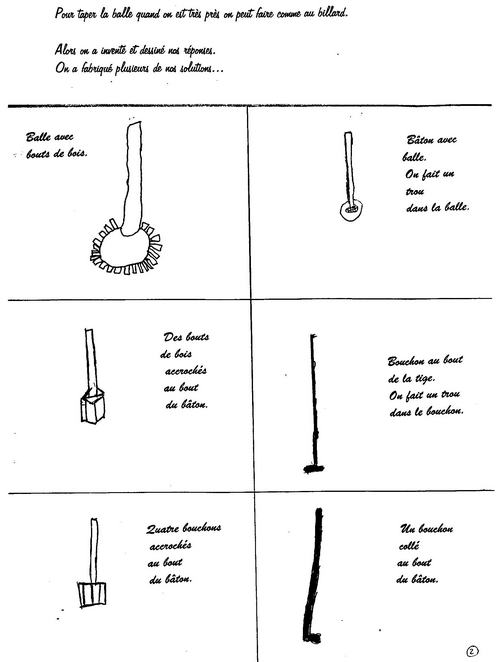 Pour taper la balle quand on est très près on peut faire comme au billard.

Alors on a inventé et dessiné nos réponses.
On a fabriqué plusieurs de nos solutions...

Balle avec bouts de bois.

Bâton avec balle. On fait un trou dans la balle.

Des bouts de bois accrochés au bout du bâton.

Bouchon au bout de la tige. On fait un trou dans le bouchon.

Quatre bouchons accrochés au bout du bâton.

Un bouchon collé au bout du bâton.

2